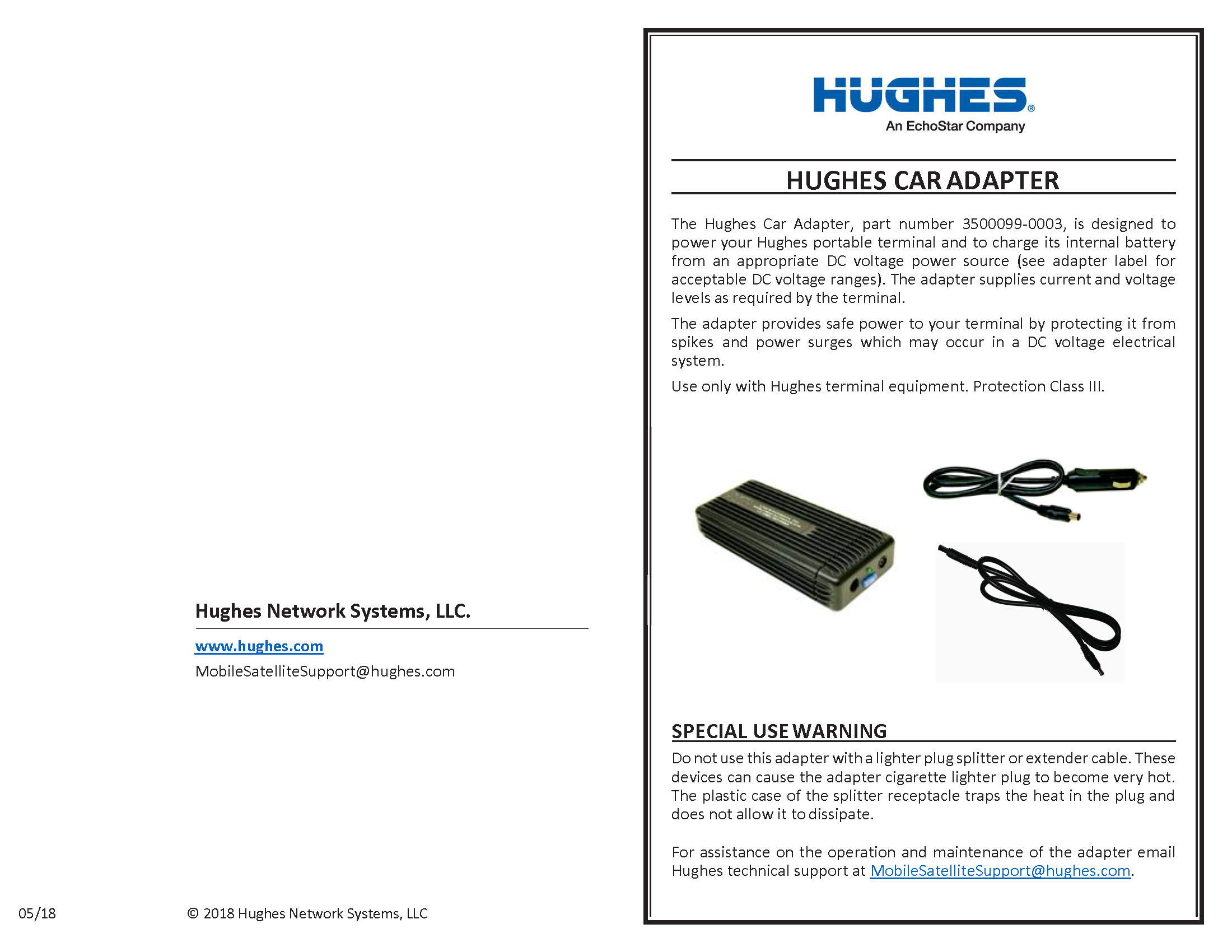 Hughes Network Systems, LLC.

www.hughes.com

MobileSatelliteSupport@hughes.com

05/18

© 2018 Hughes Network Systems, LLC

HUGHES®
An EchoStar Company

HUGHES CAR ADAPTER

The Hughes Car Adapter, part number 3500099-0003, is designed to power your Hughes portable terminal and to charge its internal battery from an appropriate DC voltage power source (see adapter label for acceptable DC voltage ranges). The adapter supplies current and voltage levels as required by the terminal.

The adapter provides safe power to your terminal by protecting it from spikes and power surges which may occur in a DC voltage electrical system.

Use only with Hughes terminal equipment. Protection Class III.

SPECIAL USE WARNING

Do not use this adapter with a lighter plug splitter or extender cable. These devices can cause the adapter cigarette lighter plug to become very hot. The plastic case of the splitter receptacle traps the heat in the plug and does not allow it to dissipate.

For assistance on the operation and maintenance of the adapter email Hughes technical support at MobileSatelliteSupport@hughes.com.